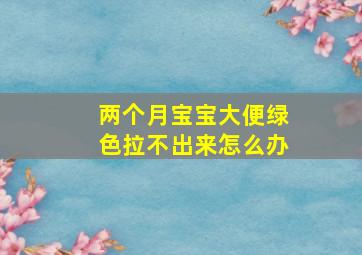 两个月宝宝大便绿色拉不出来怎么办